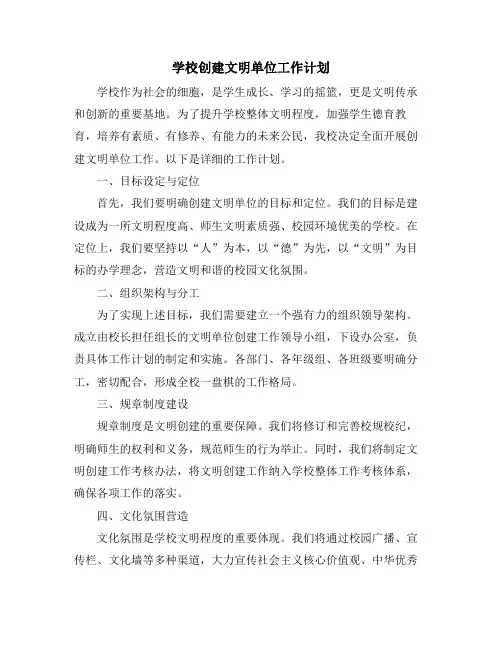 学校创建文明单位工作计划

学校作为社会的细胞，是学生成长、学习的摇篮，更是文明传承和创新的重要基地。为了提升学校整体文明程度，加强学生德育教育，培养有素质、有修养、有能力的未来公民，我校决定全面开展创建文明单位工作。以下是详细的工作计划。

一、目标设定与定位

首先，我们要明确创建文明单位的目标和定位。我们的目标是建设成为一所文明程度高、师生文明素质强、校园环境优美的学校。在定位上，我们要坚持以“人”为本，以“德”为先，以“文明”为目标的办学理念，营造文明和谐的校园文化氛围。

二、组织架构与分工

为了实现上述目标，我们需要建立一个强有力的组织领导架构。成立由校长担任组长的文明单位创建工作领导小组，下设办公室，负责具体工作计划的制定和实施。各部门、各年级组、各班级要明确分工，密切配合，形成全校一盘棋的工作格局。

三、规章制度建设

规章制度是文明创建的重要保障。我们将修订和完善校规校纪，明确师生的权利和义务，规范师生的行为举止。同时，我们将制定文明创建工作考核办法，将文明创建工作纳入学校整体工作考核体系，确保各项工作的落实。

四、文化氛围营造

文化氛围是学校文明程度的重要体现。我们将通过校园广播、宣传栏、文化墙等多种渠道，大力宣传社会主义核心价值观、中华优秀